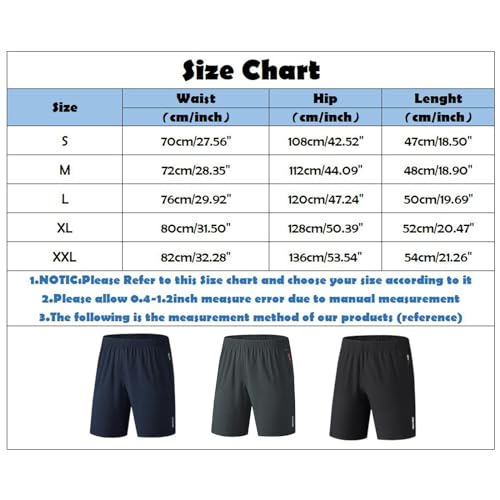 Size Chart

| Size | Waist (cm/inch) | Hip (cm/inch) | Lenght (cm/inch) |
|---|---|---|---|
| S | 70cm/27.56" | 108cm/42.52" | 47cm/18.50" |
| M | 72cm/28.35" | 112cm/44.09" | 48cm/18.90" |
| L | 76cm/29.92" | 120cm/47.24" | 50cm/19.69" |
| XL | 80cm/31.50" | 128cm/50.39" | 52cm/20.47" |
| XXL | 82cm/32.28" | 136cm/53.54" | 54cm/21.26" |

1.NOTIC:Please Refer to this Size chart and choose your size according to it
2.Please allow 0.4-1.2inch measure error due to manual measurement
3.The following is the measurement method of our products (reference)